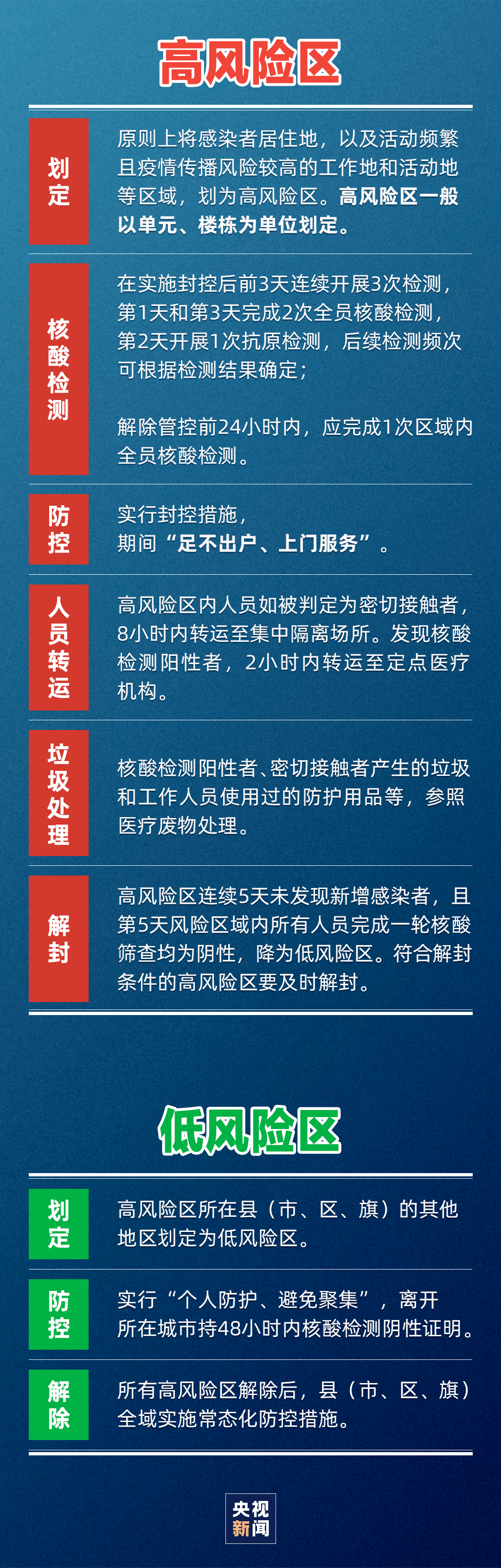 高风险区

划定

原则上将感染者居住地，以及活动频繁且疫情传播风险较高的工作地和活动地等区域，划为高风险区。高风险区一般以单元、楼栋为单位划定。

核酸检测

在实施封控后前3天连续开展3次检测，第1天和第3天完成2次全员核酸检测，第2天开展1次抗原检测，后续检测频次可根据检测结果确定；

解除管控前24小时内，应完成1次区域内全员核酸检测。

防控

实行封控措施，期间“足不出户、上门服务”。

人员转运

高风险区内人员如被判定为密切接触者，8小时内转运至集中隔离场所。发现核酸检测阳性者，2小时内转运至定点医疗机构。

垃圾处理

核酸检测阳性者、密切接触者产生的垃圾和工作人员使用过的防护用品等，参照医疗废物处理。

解封

高风险区连续5天未发现新增感染者，且第5天风险区域内所有人员完成一轮核酸筛查均为阴性，降为低风险区。符合解封条件的高风险区要及时解封。

低风险区

划定

高风险区所在县（市、区、旗）的其他地区划定为低风险区。

防控

实行“个人防护、避免聚集”，离开所在城市持48小时内核酸检测阴性证明。

解除

所有高风险区解除后，县（市、区、旗）全域实施常态化防控措施。

央视新闻